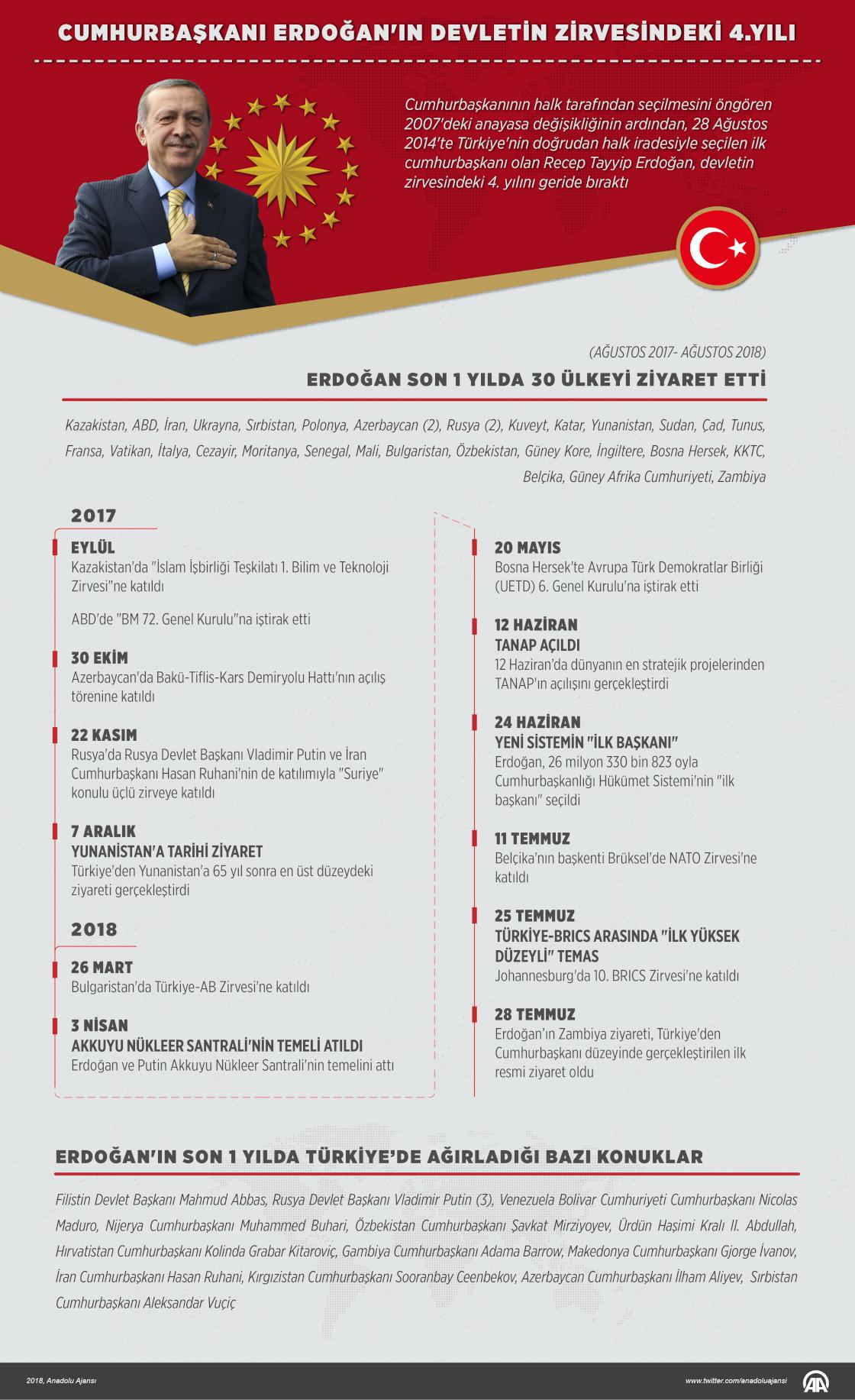 CUMHURBAŞKANI ERDOĞAN'IN DEVLETİN ZİRVESİNDEKİ 4.YILI

Cumhurbaşkanının halk tarafından seçilmesini öngören 2007'deki anayasa değişikliğinin ardından, 28 Ağustos 2014'te Türkiye'nin doğrudan halk iradesiyle seçilen ilk cumhurbaşkanı olan Recep Tayyip Erdoğan, devletin zirvesindeki 4. yılını geride bıraktı

(AĞUSTOS 2017- AĞUSTOS 2018)

ERDOĞAN SON 1 YILDA 30 ÜLKEYİ ZİYARET ETTİ

Kazakistan, ABD, İran, Ukrayna, Sırbistan, Polonya, Azerbaycan (2), Rusya (2), Kuveyt, Katar, Yunanistan, Sudan, Çad, Tunus, Fransa, Vatikan, İtalya, Cezayir, Moritanya, Senegal, Mali, Bulgaristan, Özbekistan, Güney Kore, İngiltere, Bosna Hersek, KKTC, Belçika, Güney Afrika Cumhuriyeti, Zambiya

2017

EYLÜL
Kazakistan'da "İslam İşbirliği Teşkilatı 1. Bilim ve Teknoloji Zirvesi"ne katıldı

ABD'de "BM 72. Genel Kurulu"na iştirak etti

30 EKİM
Azerbaycan'da Bakü-Tiflis-Kars Demiryolu Hattı'nın açılış törenine katıldı

22 KASIM
Rusya'da Rusya Devlet Başkanı Vladimir Putin ve İran Cumhurbaşkanı Hasan Ruhani'nin de katılımıyla "Suriye" konulu üçlü zirveye katıldı

7 ARALIK
YUNANİSTAN'A TARİHİ ZİYARET
Türkiye'den Yunanistan'a 65 yıl sonra en üst düzeydeki ziyareti gerçekleştirdi

2018

26 MART
Bulgaristan'da Türkiye-AB Zirvesi'ne katıldı

3 NİSAN
AKKUYU NÜKLEER SANTRALİ'NİN TEMELİ ATILDI
Erdoğan ve Putin Akkuyu Nükleer Santrali'nin temelini attı

20 MAYIS
Bosna Hersek'te Avrupa Türk Demokratlar Birliği (UETD) 6. Genel Kurulu'na iştirak etti

12 HAZİRAN
TANAP AÇILDI
12 Haziran'da dünyanın en stratejik projelerinden TANAP'ın açılışını gerçekleştirdi

24 HAZİRAN
YENİ SİSTEMİN "İLK BAŞKANI"
Erdoğan, 26 milyon 330 bin 823 oyla Cumhurbaşkanlığı Hükümet Sistemi'nin "ilk başkanı" seçildi

11 TEMMUZ
Belçika'nın başkenti Brüksel'de NATO Zirvesi'ne katıldı

25 TEMMUZ
TÜRKİYE-BRICS ARASINDA "İLK YÜKSEK DÜZEYLİ" TEMAS
Johannesburg'da 10. BRICS Zirvesi'ne katıldı

28 TEMMUZ
Erdoğan'ın Zambiya ziyareti, Türkiye'den Cumhurbaşkanı düzeyinde gerçekleştirilen ilk resmi ziyaret oldu

ERDOĞAN'IN SON 1 YILDA TÜRKİYE'DE AĞIRLADIĞI BAZI KONUKLAR

Filistin Devlet Başkanı Mahmud Abbas, Rusya Devlet Başkanı Vladimir Putin (3), Venezuela Bolivar Cumhuriyeti Cumhurbaşkanı Nicolas Maduro, Nijerya Cumhurbaşkanı Muhammed Buhari, Özbekistan Cumhurbaşkanı Şavkat Mirziyoyev, Ürdün Haşimi Kralı II. Abdullah, Hırvatistan Cumhurbaşkanı Kolinda Grabar Kitaroviç, Gambiya Cumhurbaşkanı Adama Barrow, Makedonya Cumhurbaşkanı Gjorge İvanov, İran Cumhurbaşkanı Hasan Ruhani, Kırgızistan Cumhurbaşkanı Sooranbay Ceenbekov, Azerbaycan Cumhurbaşkanı İlham Aliyev, Sırbistan Cumhurbaşkanı Aleksandar Vuçiç

2018, Anadolu Ajansı

www.twitter.com/anadoluajansi

AA